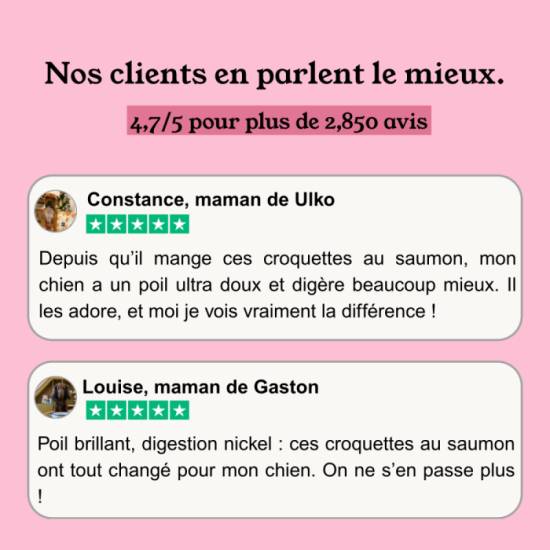 Nos clients en parlent le mieux.

4,7/5 pour plus de 2,850 avis

Constance, maman de Ulko

Depuis qu'il mange ces croquettes au saumon, mon chien a un poil ultra doux et digère beaucoup mieux. Il les adore, et moi je vois vraiment la différence !

Louise, maman de Gaston

Poil brillant, digestion nickel : ces croquettes au saumon ont tout changé pour mon chien. On ne s'en passe plus !